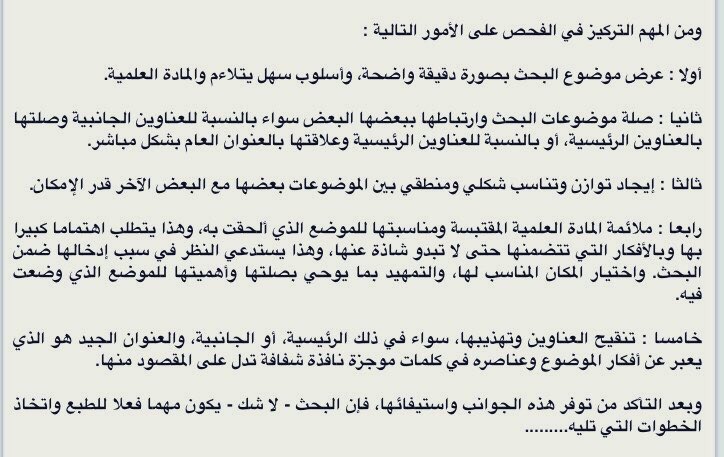 ومن المهم التركيز في الفحص على الأمور التالية :

أولا : عرض موضوع البحث بصورة دقيقة واضحة، وأسلوب سهل يتلاءم والمادة العلمية.

ثانيا : صلة موضوعات البحث وارتباطها ببعضها البعض سواء بالنسبة للعناوين الجانبية وصلتها بالعناوين الرئيسية، أو بالنسبة للعناوين الرئيسية وعلاقتها بالعنوان العام بشكل مباشر.

ثالثا : إيجاد توازن وتناسب شكلي ومنطقي بين الموضوعات بعضها مع البعض الآخر قدر الإمكان.

رابعا : ملائمة المادة العلمية المقتبسة ومناسبتها للموضع الذي ألحقت به، وهذا يتطلب اهتماما كبيرا بها وبالأفكار التي تتضمنها حتى لا تبدو شاذة عنها، وهذا يستدعي النظر في سبب إدخالها ضمن البحث. واختيار المكان المناسب لها، والتمهيد بما يوحي بصلتها وأهميتها للموضع الذي وضعت فيه.

خامسا : تنقيح العناوين وتهذيبها، سواء في ذلك الرئيسية، أو الجانبية، والعنوان الجيد هو الذي يعبر عن أفكار الموضوع وعناصره في كلمات موجزة نافذة شفافة تدل على المقصود منها.

وبعد التأكد من توفر هذه الجوانب واستيفائها، فإن البحث - لا شك - يكون مهما فعلا للطبع واتخاذ الخطوات التي تليه........